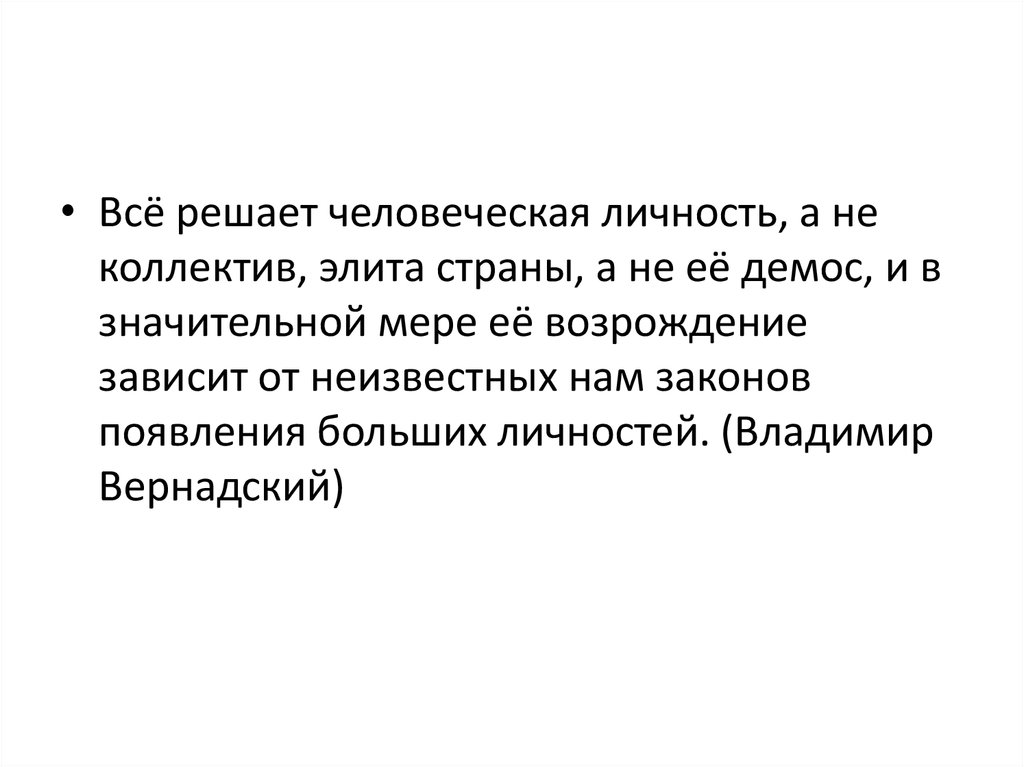 • Всё решает человеческая личность, а не коллектив, элита страны, а не её демос, и в значительной мере её возрождение зависит от неизвестных нам законов появления больших личностей. (Владимир Вернадский)